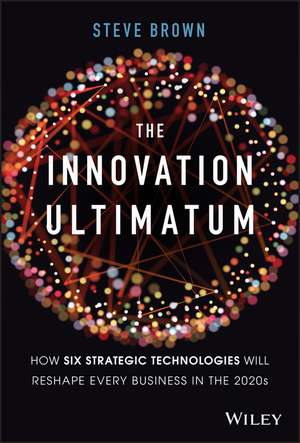 STEVE BROWN

THE INNOVATION ULTIMATUM

HOW SIX STRATEGIC TECHNOLOGIES WILL RESHAPE EVERY BUSINESS IN THE 2020s

WILEY